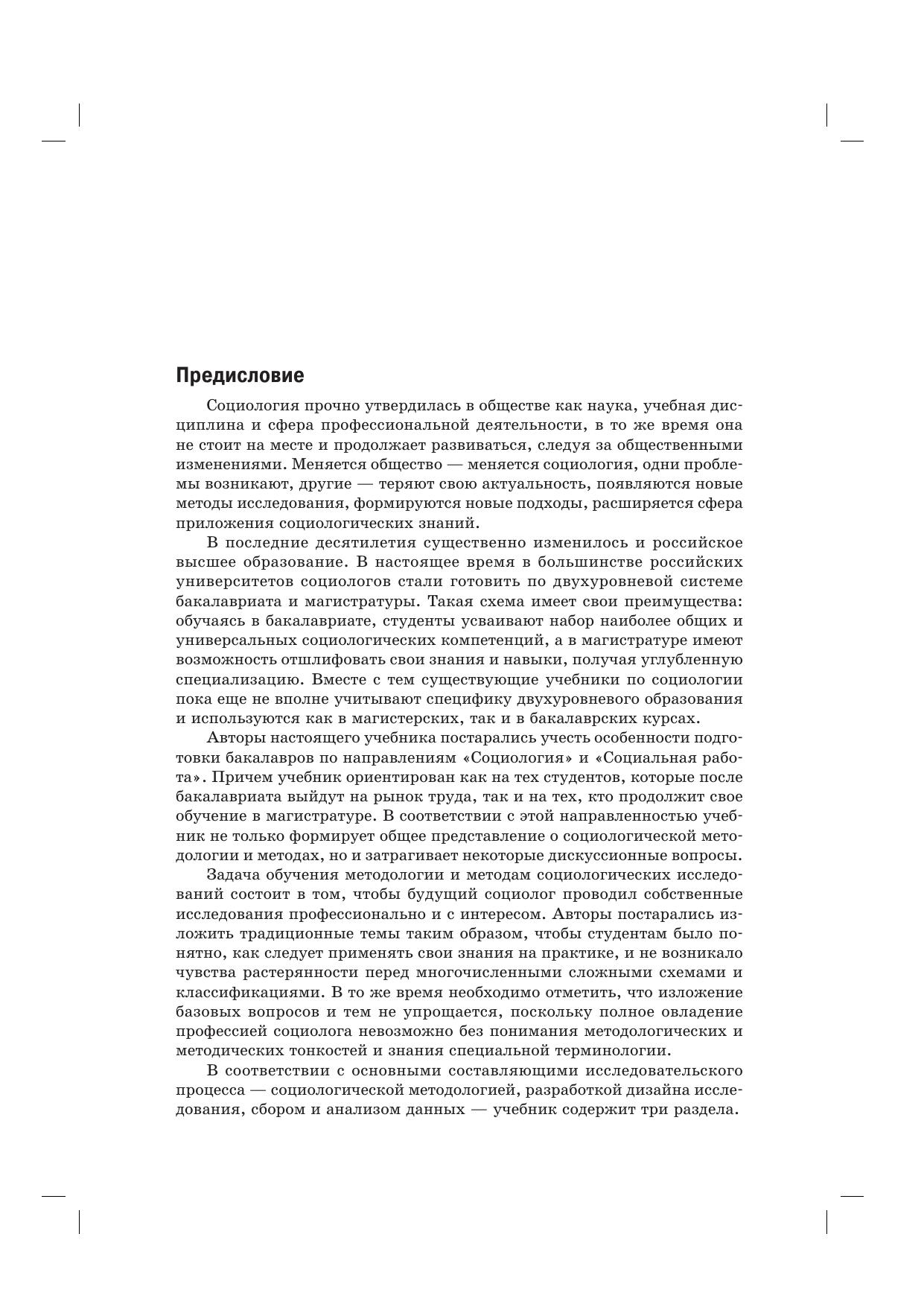 Предисловие

Социология прочно утвердилась в обществе как наука, учебная дисциплина и сфера профессиональной деятельности, в то же время она не стоит на месте и продолжает развиваться, следуя за общественными изменениями. Меняется общество — меняется социология, одни проблемы возникают, другие — теряют свою актуальность, появляются новые методы исследования, формируются новые подходы, расширяется сфера приложения социологических знаний.

В последние десятилетия существенно изменилось и российское высшее образование. В настоящее время в большинстве российских университетов социологов стали готовить по двухуровневой системе бакалавриата и магистратуры. Такая схема имеет свои преимущества: обучаясь в бакалавриате, студенты усваивают набор наиболее общих и универсальных социологических компетенций, а в магистратуре имеют возможность отшлифовать свои знания и навыки, получая углубленную специализацию. Вместе с тем существующие учебники по социологии пока еще не вполне учитывают специфику двухуровневого образования и используются как в магистерских, так и в бакалаврских курсах.

Авторы настоящего учебника постарались учесть особенности подготовки бакалавров по направлениям «Социология» и «Социальная работа». Причем учебник ориентирован как на тех студентов, которые после бакалавриата выйдут на рынок труда, так и на тех, кто продолжит свое обучение в магистратуре. В соответствии с этой направленностью учебник не только формирует общее представление о социологической методологии и методах, но и затрагивает некоторые дискуссионные вопросы.

Задача обучения методологии и методам социологических исследований состоит в том, чтобы будущий социолог проводил собственные исследования профессионально и с интересом. Авторы постарались изложить традиционные темы таким образом, чтобы студентам было понятно, как следует применять свои знания на практике, и не возникало чувства растерянности перед многочисленными сложными схемами и классификациями. В то же время необходимо отметить, что изложение базовых вопросов и тем не упрощается, поскольку полное овладение профессией социолога невозможно без понимания методологических и методических тонкостей и знания специальной терминологии.

В соответствии с основными составляющими исследовательского процесса — социологической методологией, разработкой дизайна исследования, сбором и анализом данных — учебник содержит три раздела.